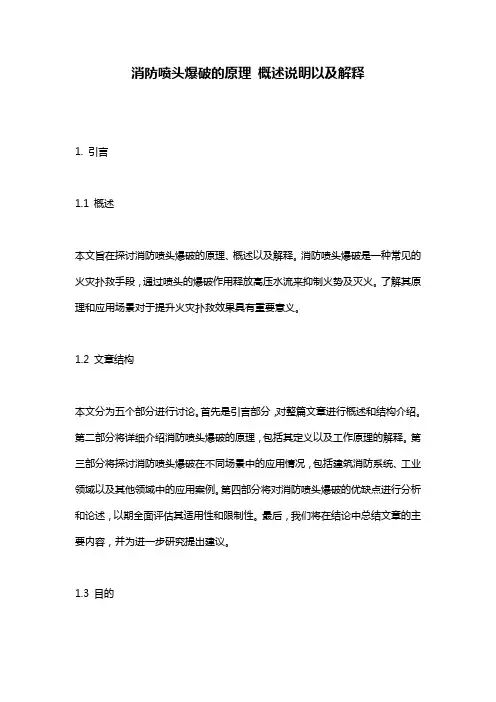 消防喷头爆破的原理 概述说明以及解释

1. 引言

1.1 概述

本文旨在探讨消防喷头爆破的原理、概述以及解释。消防喷头爆破是一种常见的火灾扑救手段，通过喷头的爆破作用释放高压水流来抑制火势及灭火。了解其原理和应用场景对于提升火灾扑救效果具有重要意义。

1.2 文章结构

本文分为五个部分进行讨论。首先是引言部分，对整篇文章进行概述和结构介绍。第二部分将详细介绍消防喷头爆破的原理，包括其定义以及工作原理的解释。第三部分将探讨消防喷头爆破在不同场景中的应用情况，包括建筑消防系统、工业领域以及其他领域中的应用案例。第四部分将对消防喷头爆破的优缺点进行分析和论述，以期全面评估其适用性和限制性。最后，我们将在结论中总结文章的主要内容，并为进一步研究提出建议。

1.3 目的